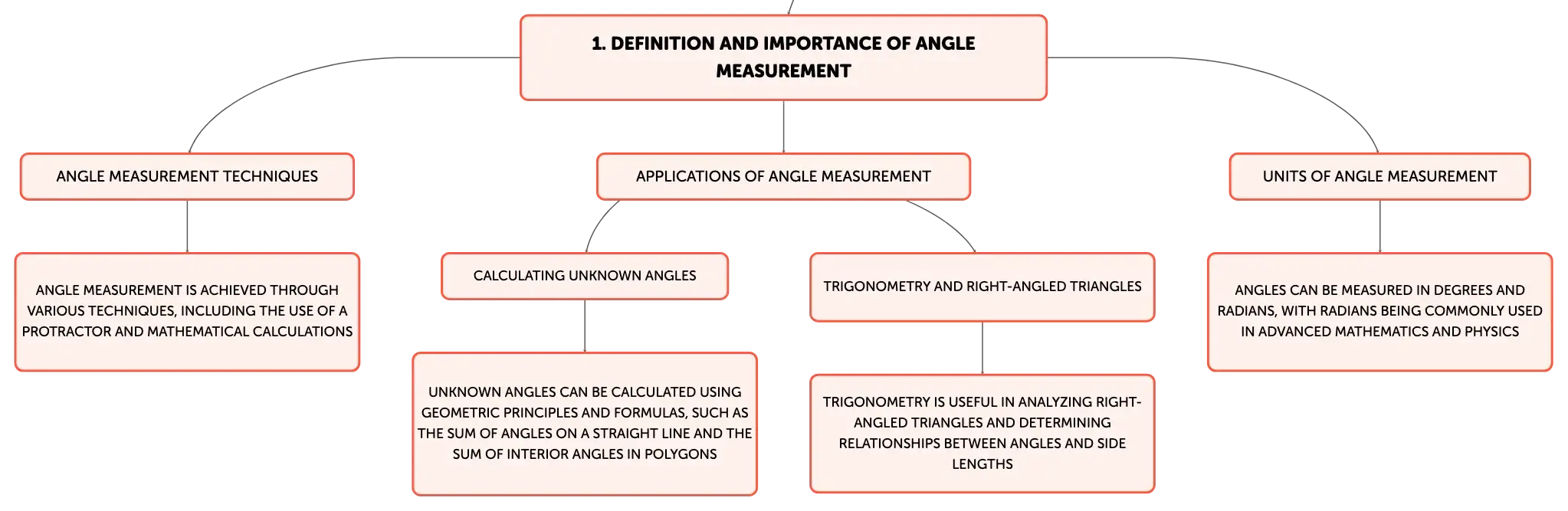 1. DEFINITION AND IMPORTANCE OF ANGLE MEASUREMENT

ANGLE MEASUREMENT TECHNIQUES

ANGLE MEASUREMENT IS ACHIEVED THROUGH VARIOUS TECHNIQUES, INCLUDING THE USE OF A PROTRACTOR AND MATHEMATICAL CALCULATIONS

APPLICATIONS OF ANGLE MEASUREMENT

CALCULATING UNKNOWN ANGLES

UNKNOWN ANGLES CAN BE CALCULATED USING GEOMETRIC PRINCIPLES AND FORMULAS, SUCH AS THE SUM OF ANGLES ON A STRAIGHT LINE AND THE SUM OF INTERIOR ANGLES IN POLYGONS

TRIGONOMETRY AND RIGHT-ANGLED TRIANGLES

TRIGONOMETRY IS USEFUL IN ANALYZING RIGHT-ANGLED TRIANGLES AND DETERMINING RELATIONSHIPS BETWEEN ANGLES AND SIDE LENGTHS

UNITS OF ANGLE MEASUREMENT

ANGLES CAN BE MEASURED IN DEGREES AND RADIANS, WITH RADIANS BEING COMMONLY USED IN ADVANCED MATHEMATICS AND PHYSICS